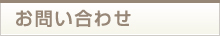 お問い合わせ